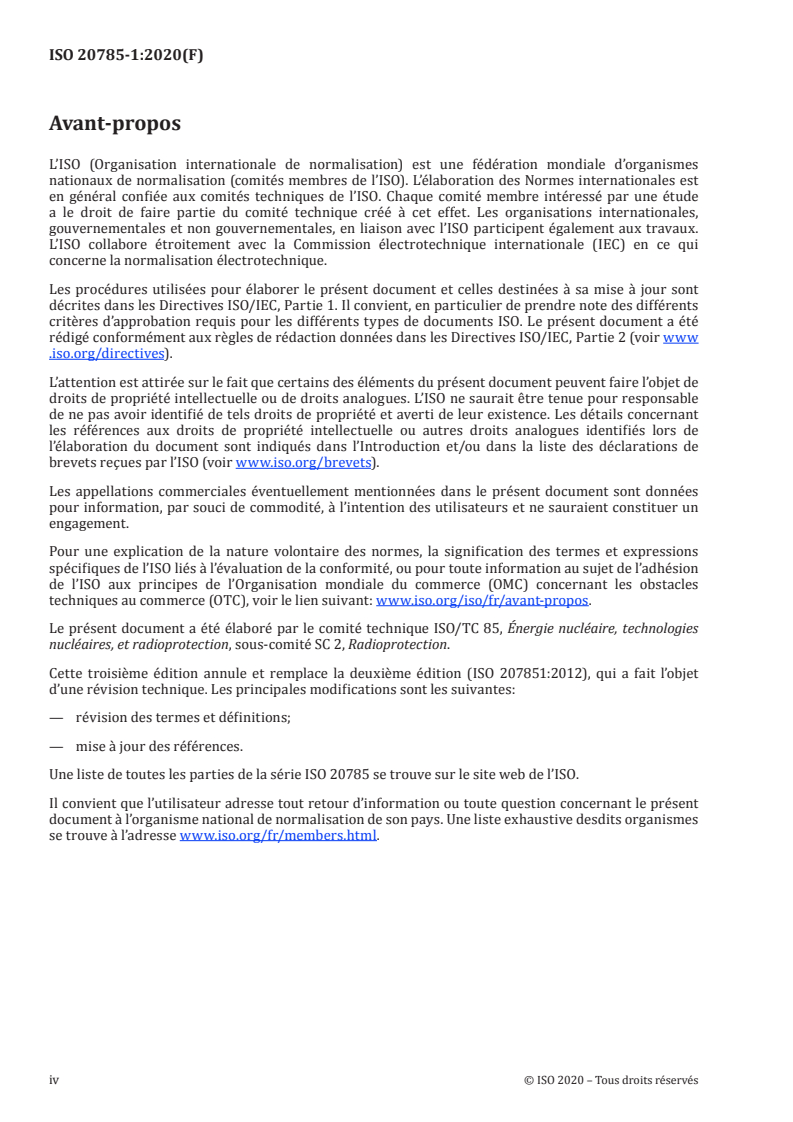 ISO 20785-1:2020(F)

Avant-propos

L'ISO (Organisation internationale de normalisation) est une fédération mondiale d'organismes nationaux de normalisation (comités membres de l'ISO). L'élaboration des Normes internationales est en général confiée aux comités techniques de l'ISO. Chaque comité membre intéressé par une étude a le droit de faire partie du comité technique créé à cet effet. Les organisations internationales, gouvernementales et non gouvernementales, en liaison avec l'ISO participent également aux travaux. L'ISO collabore étroitement avec la Commission électrotechnique internationale (IEC) en ce qui concerne la normalisation électrotechnique.

Les procédures utilisées pour élaborer le présent document et celles destinées à sa mise à jour sont décrites dans les Directives ISO/IEC, Partie 1. Il convient, en particulier de prendre note des différents critères d'approbation requis pour les différents types de documents ISO. Le présent document a été rédigé conformément aux règles de rédaction données dans les Directives ISO/IEC, Partie 2 (voir www.iso.org/directives).

L'attention est attirée sur le fait que certains des éléments du présent document peuvent faire l'objet de droits de propriété intellectuelle ou de droits analogues. L'ISO ne saurait être tenue pour responsable de ne pas avoir identifié de tels droits de propriété et averti de leur existence. Les détails concernant les références aux droits de propriété intellectuelle ou autres droits analogues identifiés lors de l'élaboration du document sont indiqués dans l'Introduction et/ou dans la liste des déclarations de brevets reçues par l'ISO (voir www.iso.org/brevets).

Les appellations commerciales éventuellement mentionnées dans le présent document sont données pour information, par souci de commodité, à l'intention des utilisateurs et ne sauraient constituer un engagement.

Pour une explication de la nature volontaire des normes, la signification des termes et expressions spécifiques de l'ISO liés à l'évaluation de la conformité, ou pour toute information au sujet de l'adhésion de l'ISO aux principes de l'Organisation mondiale du commerce (OMC) concernant les obstacles techniques au commerce (OTC), voir le lien suivant: www.iso.org/iso/fr/avant-propos.

Le présent document a été élaboré par le comité technique ISO/TC 85, Énergie nucléaire, technologies nucléaires, et radioprotection, sous-comité SC 2, Radioprotection.

Cette troisième édition annule et remplace la deuxième édition (ISO 207851:2012), qui a fait l'objet d'une révision technique. Les principales modifications sont les suivantes:

— révision des termes et définitions;

— mise à jour des références.

Une liste de toutes les parties de la série ISO 20785 se trouve sur le site web de l'ISO.

Il convient que l'utilisateur adresse tout retour d'information ou toute question concernant le présent document à l'organisme national de normalisation de son pays. Une liste exhaustive desdits organismes se trouve à l'adresse www.iso.org/fr/members.html.

iv © ISO 2020 – Tous droits réservés